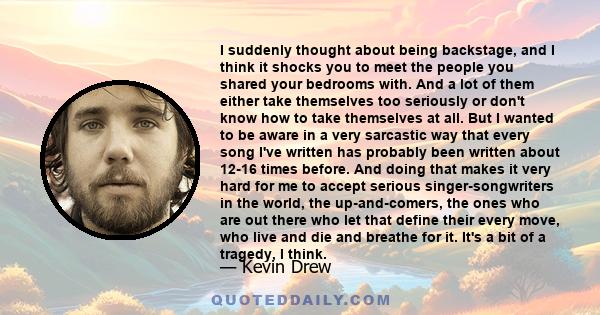 I suddenly thought about being backstage, and I think it shocks you to meet the people you shared your bedrooms with. And a lot of them either take themselves too seriously or don't know how to take themselves at all. But I wanted to be aware in a very sarcastic way that every song I've written has probably been written about 12-16 times before. And doing that makes it very hard for me to accept serious singer-songwriters in the world, the up-and-comers, the ones who are out there who let that define their every move, who live and die and breathe for it. It's a bit of a tragedy, I think.

— Kevin Drew

QUOTEDDAILY.COM